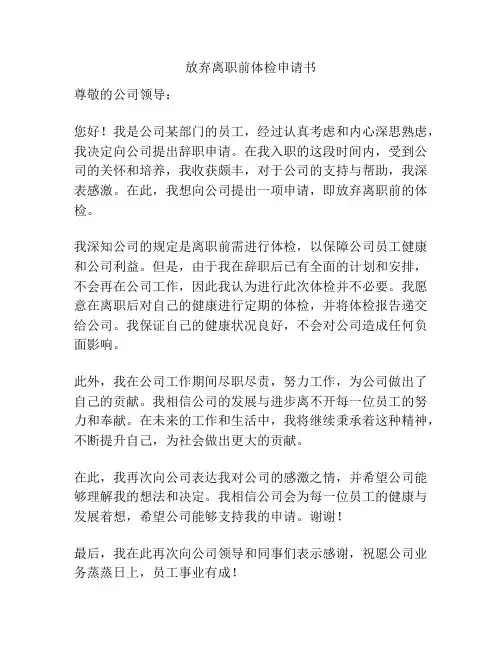 放弃离职前体检申请书

尊敬的公司领导：

您好！我是公司某部门的员工，经过认真考虑和内心深思熟虑，我决定向公司提出辞职申请。在我入职的这段时间内，受到公司的关怀和培养，我收获颇丰，对于公司的支持与帮助，我深表感激。在此，我想向公司提出一项申请，即放弃离职前的体检。

我深知公司的规定是离职前需进行体检，以保障公司员工健康和公司利益。但是，由于我在辞职后已有全面的计划和安排，不会再在公司工作，因此我认为进行此次体检并不必要。我愿意在离职后对自己的健康进行定期的体检，并将体检报告递交给公司。我保证自己的健康状况良好，不会对公司造成任何负面影响。

此外，我在公司工作期间尽职尽责，努力工作，为公司做出了自己的贡献。我相信公司的发展与进步离不开每一位员工的努力和奉献。在未来的工作和生活中，我将继续秉承着这种精神，不断提升自己，为社会做出更大的贡献。

在此，我再次向公司表达我对公司的感激之情，并希望公司能够理解我的想法和决定。我相信公司会为每一位员工的健康与发展着想，希望公司能够支持我的申请。谢谢！

最后，我在此再次向公司领导和同事们表示感谢，祝愿公司业务蒸蒸日上，员工事业有成！